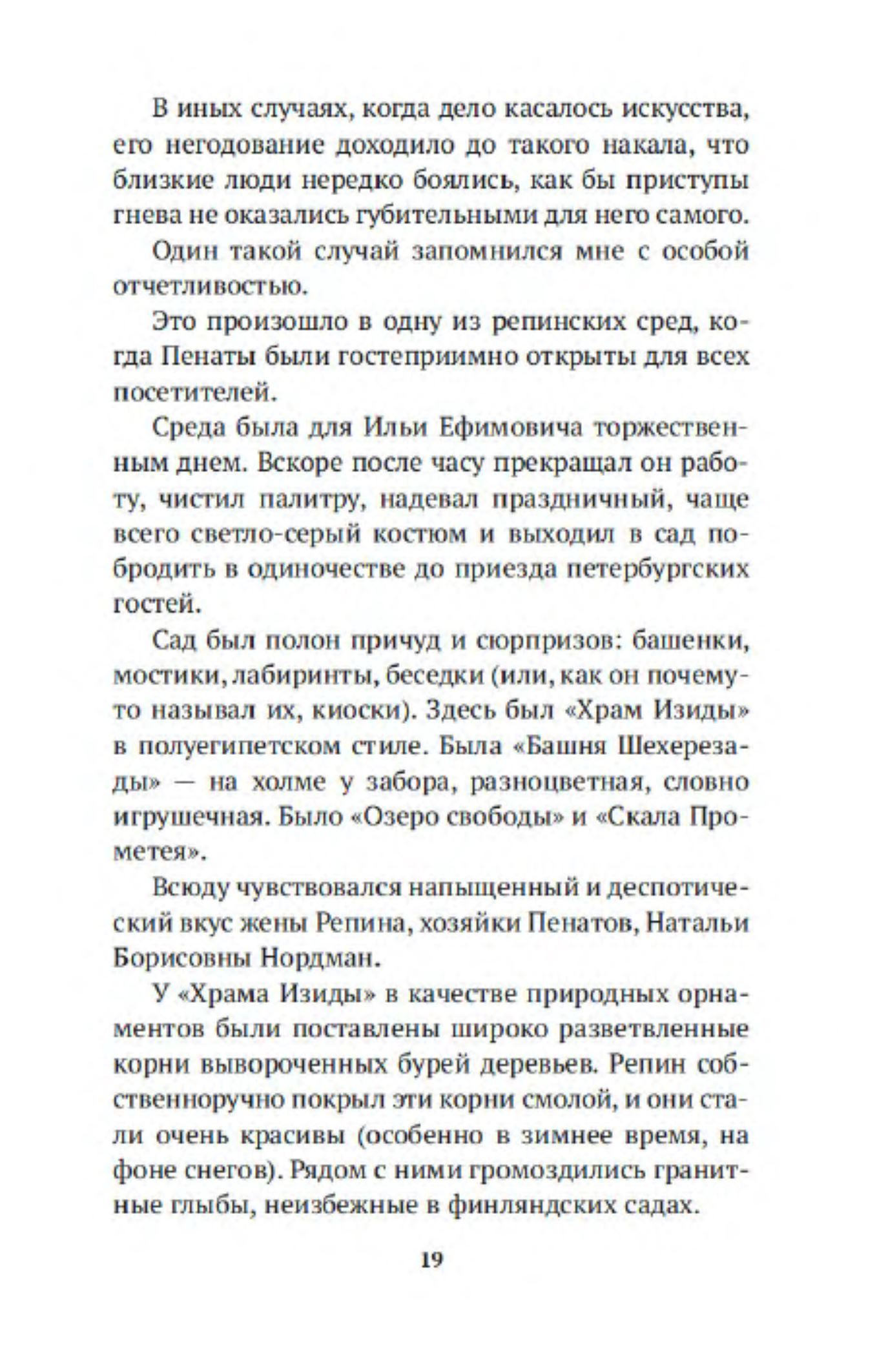 В иных случаях, когда дело касалось искусства, его негодование доходило до такого накала, что близкие люди нередко боялись, как бы приступы гнева не оказались губительными для него самого.

Один такой случай запомнился мне с особой отчетливостью.

Это произошло в одну из репинских сред, когда Пенаты были гостеприимно открыты для всех посетителей.

Среда была для Ильи Ефимовича торжественным днем. Вскоре после часу прекращал он работу, чистил палитру, надевал праздничный, чаще всего светло-серый костюм и выходил в сад побродить в одиночестве до приезда петербургских гостей.

Сад был полон причуд и сюрпризов: башенки, мостики, лабиринты, беседки (или, как он почему-то называл их, киоски). Здесь был «Храм Изиды» в полуегипетском стиле. Была «Башня Шехерезады» — на холме у забора, разноцветная, словно игрушечная. Было «Озеро свободы» и «Скала Прометея».

Всюду чувствовался напыщенный и деспотический вкус жены Репина, хозяйки Пенатов, Натальи Борисовны Нордман.

У «Храма Изиды» в качестве природных орнаментов были поставлены широко разветвленные корни вывороченных бурей деревьев. Репин собственноручно покрыл эти корни смолой, и они стали очень красивы (особенно в зимнее время, на фоне снегов). Рядом с ними громоздились гранитные глыбы, неизбежные в финляндских садах.

19